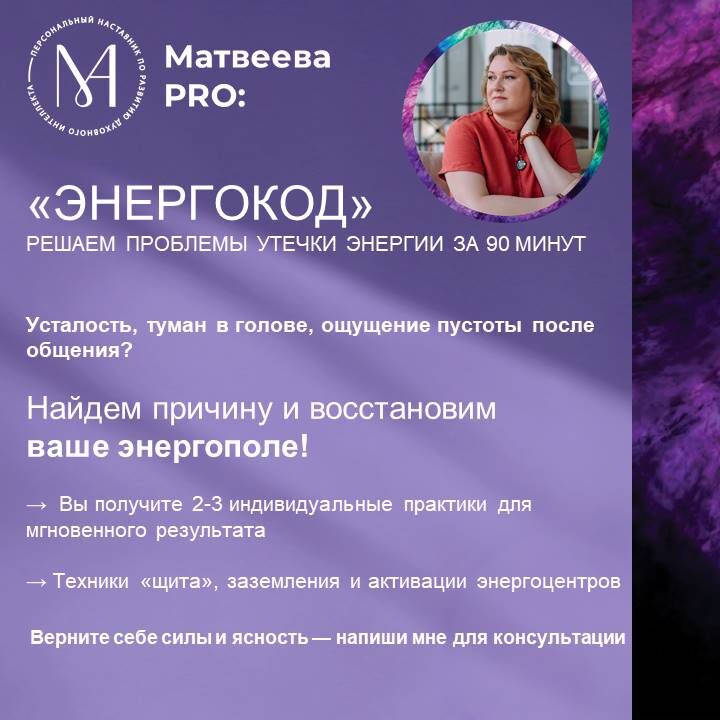 ПЕРСОНАЛЬНЫЙ НАСТАВНИК ПО РАЗВИТИЮ ДУХОВНОГО ИНТЕЛЛЕКТА

МА

Матвеева
PRO:

«ЭНЕРГОКОД»
РЕШАЕМ ПРОБЛЕМЫ УТЕЧКИ ЭНЕРГИИ ЗА 90 МИНУТ

Усталость, туман в голове, ощущение пустоты после общения?

Найдем причину и восстановим ваше энергополе!

→ Вы получите 2-3 индивидуальные практики для мгновенного результата

→ Техники «щита», заземления и активации энергоцентров

Верните себе силы и ясность — напиши мне для консультации